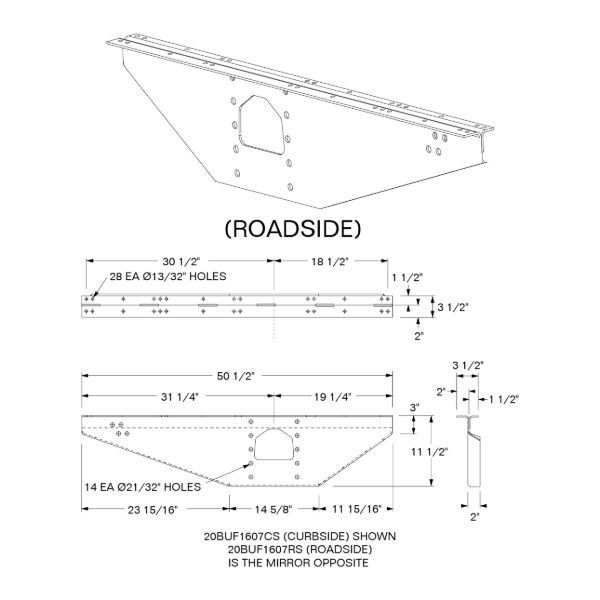 (ROADSIDE)

30 1/2"
18 1/2"
28 EA Ø13/32" HOLES
1 1/2"
3 1/2"
2"

50 1/2"
31 1/4"
19 1/4"
3 1/2"
2"
1 1/2"
3"
11 1/2"
14 EA Ø21/32" HOLES
23 15/16"
14 5/8"
11 15/16"
2"

20BUF1607CS (CURBSIDE) SHOWN
20BUF1607RS (ROADSIDE)
IS THE MIRROR OPPOSITE